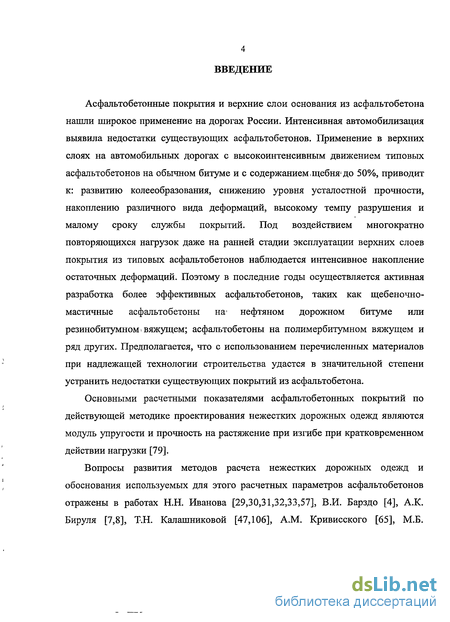 4

ВВЕДЕНИЕ

Асфальтобетонные покрытия и верхние слои основания из асфальтобетона нашли широкое применение на дорогах России. Интенсивная автомобилизация выявила недостатки существующих асфальтобетонов. Применение в верхних слоях на автомобильных дорогах с высокоинтенсивным движением типовых асфальтобетонов на обычном битуме и с содержанием щебня до 50%, приводит к: развитию колееобразования, снижению уровня усталостной прочности, накоплению различного вида деформаций, высокому темпу разрушения и малому сроку службы покрытий. Под воздействием многократно повторяющихся нагрузок даже на ранней стадии эксплуатации верхних слоев покрытия из типовых асфальтобетонов наблюдается интенсивное накопление остаточных деформаций. Поэтому в последние годы осуществляется активная разработка более эффективных асфальтобетонов, таких как щебеночно-мастичные асфальтобетоны на нефтяном дорожном битуме или резинобитумном вяжущем; асфальтобетоны на полимербитумном вяжущем и ряд других. Предполагается, что с использованием перечисленных материалов при надлежащей технологии строительства удастся в значительной степени устранить недостатки существующих покрытий из асфальтобетона.

Основными расчетными показателями асфальтобетонных покрытий по действующей методике проектирования нежестких дорожных одежд являются модуль упругости и прочность на растяжение при изгибе при кратковременном действии нагрузки [79].

Вопросы развития методов расчета нежестких дорожных одежд и обоснования используемых для этого расчетных параметров асфальтобетонов отражены в работах Н.Н. Иванова [29,30,31,32,33,57], В.И. Бардзо [4], А.К. Бируля [7,8], Т.Н. Калашниковой [47,106], А.М. Кривисского [65], М.Б.

dsLib.net
библиотека диссертаций